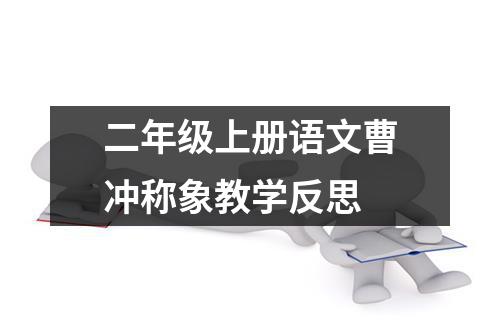 二年级上册语文曹冲称象教学反思